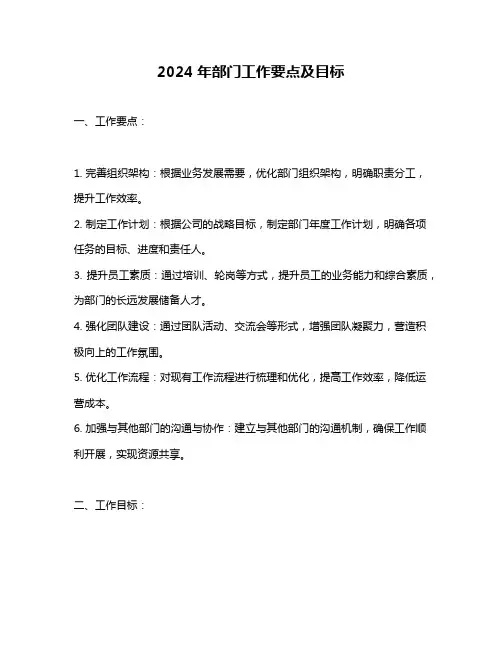 2024 年部门工作要点及目标

一、工作要点：

1. 完善组织架构：根据业务发展需要，优化部门组织架构，明确职责分工，提升工作效率。

2. 制定工作计划：根据公司的战略目标，制定部门年度工作计划，明确各项任务的目标、进度和责任人。

3. 提升员工素质：通过培训、轮岗等方式，提升员工的业务能力和综合素质，为部门的长远发展储备人才。

4. 强化团队建设：通过团队活动、交流会等形式，增强团队凝聚力，营造积极向上的工作氛围。

5. 优化工作流程：对现有工作流程进行梳理和优化，提高工作效率，降低运营成本。

6. 加强与其他部门的沟通与协作：建立与其他部门的沟通机制，确保工作顺利开展，实现资源共享。

二、工作目标：